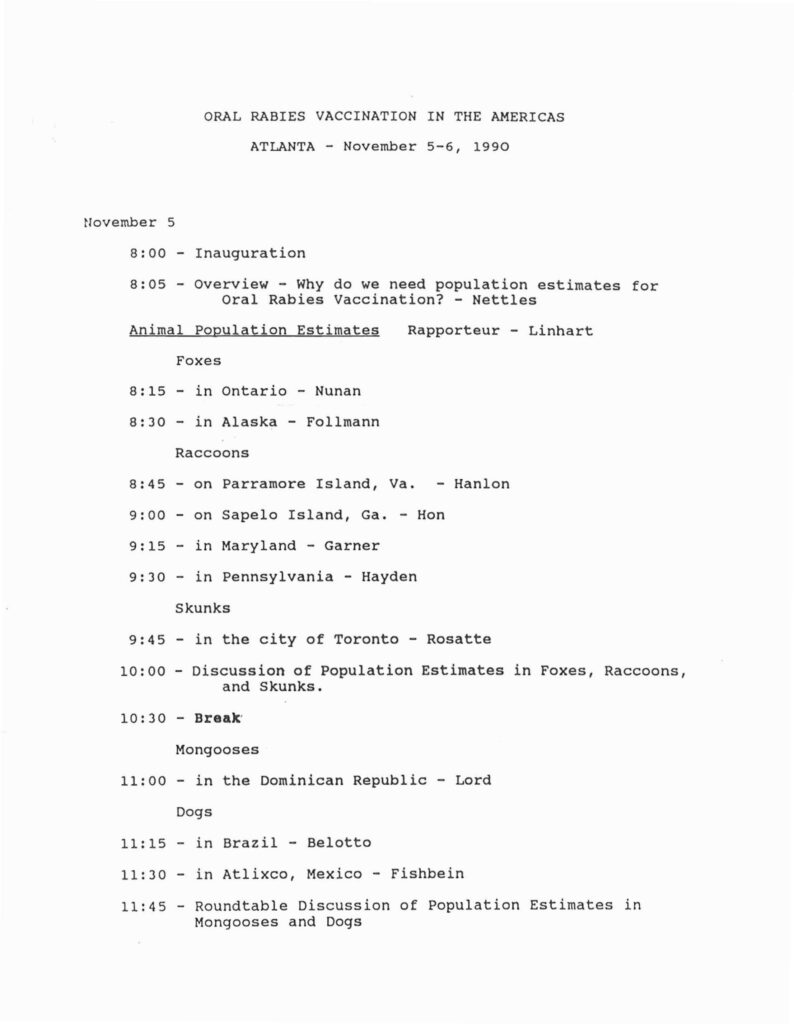 ORAL RABIES VACCINATION IN THE AMERICAS

ATLANTA - November 5-6, 1990

November 5

8:00 - Inauguration

8:05 - Overview - Why do we need population estimates for Oral Rabies Vaccination? - Nettles

Animal Population Estimates Rapporteur - Linhart

Foxes

8:15 - in Ontario - Nunan

8:30 - in Alaska - Follmann

Raccoons

8:45 - on Parramore Island, Va. - Hanlon

9:00 - on Sapelo Island, Ga. - Hon

9:15 - in Maryland - Garner

9:30 - in Pennsylvania - Hayden

Skunks

9:45 - in the city of Toronto - Rosatte

10:00 - Discussion of Population Estimates in Foxes, Raccoons, and Skunks.

10:30 - Break

Mongooses

11:00 - in the Dominican Republic - Lord

Dogs

11:15 - in Brazil - Belotto

11:30 - in Atlixco, Mexico - Fishbein

11:45 - Roundtable Discussion of Population Estimates in Mongooses and Dogs